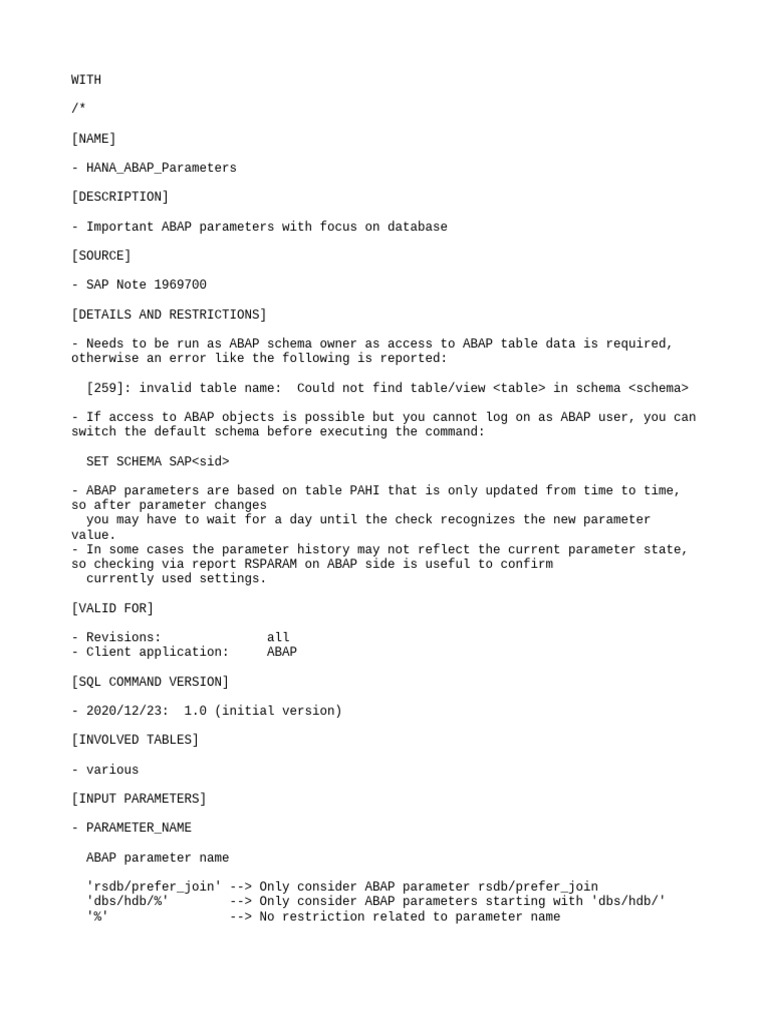 WITH

/*

[NAME]

- HANA_ABAP_Parameters

[DESCRIPTION]

- Important ABAP parameters with focus on database

[SOURCE]

- SAP Note 1969700

[DETAILS AND RESTRICTIONS]

- Needs to be run as ABAP schema owner as access to ABAP table data is required, otherwise an error like the following is reported:

  [259]: invalid table name:  Could not find table/view <table> in schema <schema>

- If access to ABAP objects is possible but you cannot log on as ABAP user, you can switch the default schema before executing the command:

  SET SCHEMA SAP<sid>

- ABAP parameters are based on table PAHI that is only updated from time to time, so after parameter changes
  you may have to wait for a day until the check recognizes the new parameter value.
- In some cases the parameter history may not reflect the current parameter state, so checking via report RSPARAM on ABAP side is useful to confirm
  currently used settings.

[VALID FOR]

- Revisions:              all
- Client application:     ABAP

[SQL COMMAND VERSION]

- 2020/12/23:  1.0 (initial version)

[INVOLVED TABLES]

- various

[INPUT PARAMETERS]

- PARAMETER_NAME

  ABAP parameter name

  'rsdb/prefer_join' --> Only consider ABAP parameter rsdb/prefer_join
  'dbs/hdb/%'        --> Only consider ABAP parameters starting with 'dbs/hdb/'
  '%'                --> No restriction related to parameter name